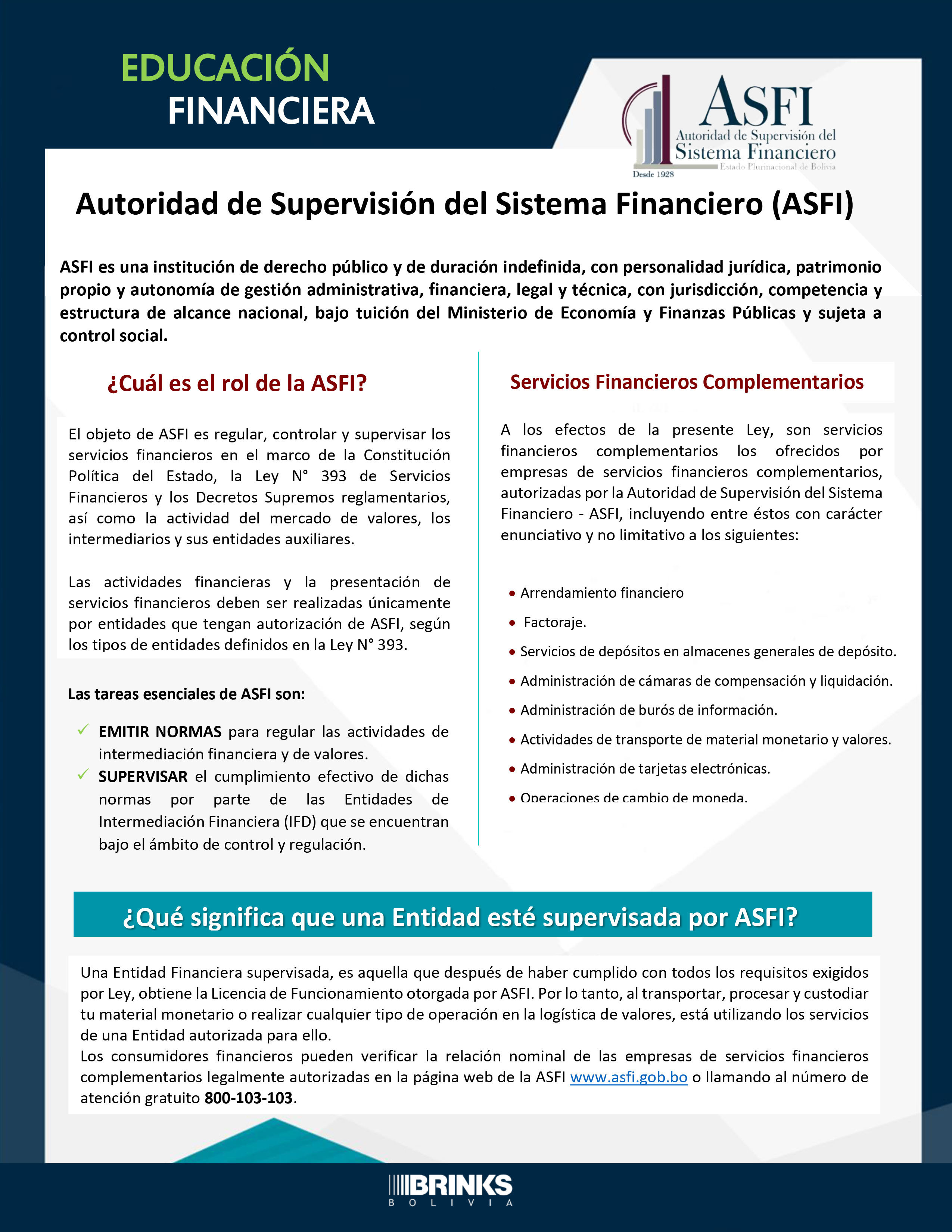 EDUCACIÓN
FINANCIERA

ASFI
Autoridad de Supervisión del
Sistema Financiero
Estado Plurinacional de Bolivia
Desde 1928

Autoridad de Supervisión del Sistema Financiero (ASFI)

ASFI es una institución de derecho público y de duración indefinida, con personalidad jurídica, patrimonio propio y autonomía de gestión administrativa, financiera, legal y técnica, con jurisdicción, competencia y estructura de alcance nacional, bajo tuición del Ministerio de Economía y Finanzas Públicas y sujeta a control social.

¿Cuál es el rol de la ASFI?

El objeto de ASFI es regular, controlar y supervisar los servicios financieros en el marco de la Constitución Política del Estado, la Ley N° 393 de Servicios Financieros y los Decretos Supremos reglamentarios, así como la actividad del mercado de valores, los intermediarios y sus entidades auxiliares.

Las actividades financieras y la presentación de servicios financieros deben ser realizadas únicamente por entidades que tengan autorización de ASFI, según los tipos de entidades definidos en la Ley N° 393.

Las tareas esenciales de ASFI son:

✓ EMITIR NORMAS para regular las actividades de intermediación financiera y de valores.
✓ SUPERVISAR el cumplimiento efectivo de dichas normas por parte de las Entidades de Intermediación Financiera (IFD) que se encuentran bajo el ámbito de control y regulación.

Servicios Financieros Complementarios

A los efectos de la presente Ley, son servicios financieros complementarios los ofrecidos por empresas de servicios financieros complementarios, autorizadas por la Autoridad de Supervisión del Sistema Financiero - ASFI, incluyendo entre éstos con carácter enunciativo y no limitativo a los siguientes:

• Arrendamiento financiero
• Factoraje.
• Servicios de depósitos en almacenes generales de depósito.
• Administración de cámaras de compensación y liquidación.
• Administración de burós de información.
• Actividades de transporte de material monetario y valores.
• Administración de tarjetas electrónicas.
• Operaciones de cambio de moneda.

¿Qué significa que una Entidad esté supervisada por ASFI?

Una Entidad Financiera supervisada, es aquella que después de haber cumplido con todos los requisitos exigidos por Ley, obtiene la Licencia de Funcionamiento otorgada por ASFI. Por lo tanto, al transportar, procesar y custodiar tu material monetario o realizar cualquier tipo de operación en la logística de valores, está utilizando los servicios de una Entidad autorizada para ello.
Los consumidores financieros pueden verificar la relación nominal de las empresas de servicios financieros complementarios legalmente autorizadas en la página web de la ASFI www.asfi.gob.bo o llamando al número de atención gratuito 800-103-103.

BRINKS
BOLIVIA